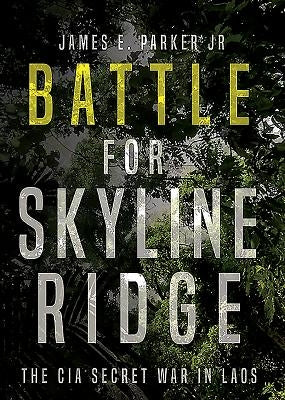 JAMES E. PARKER JR

BATTLE FOR SKYLINE RIDGE

THE CIA SECRET WAR IN LAOS